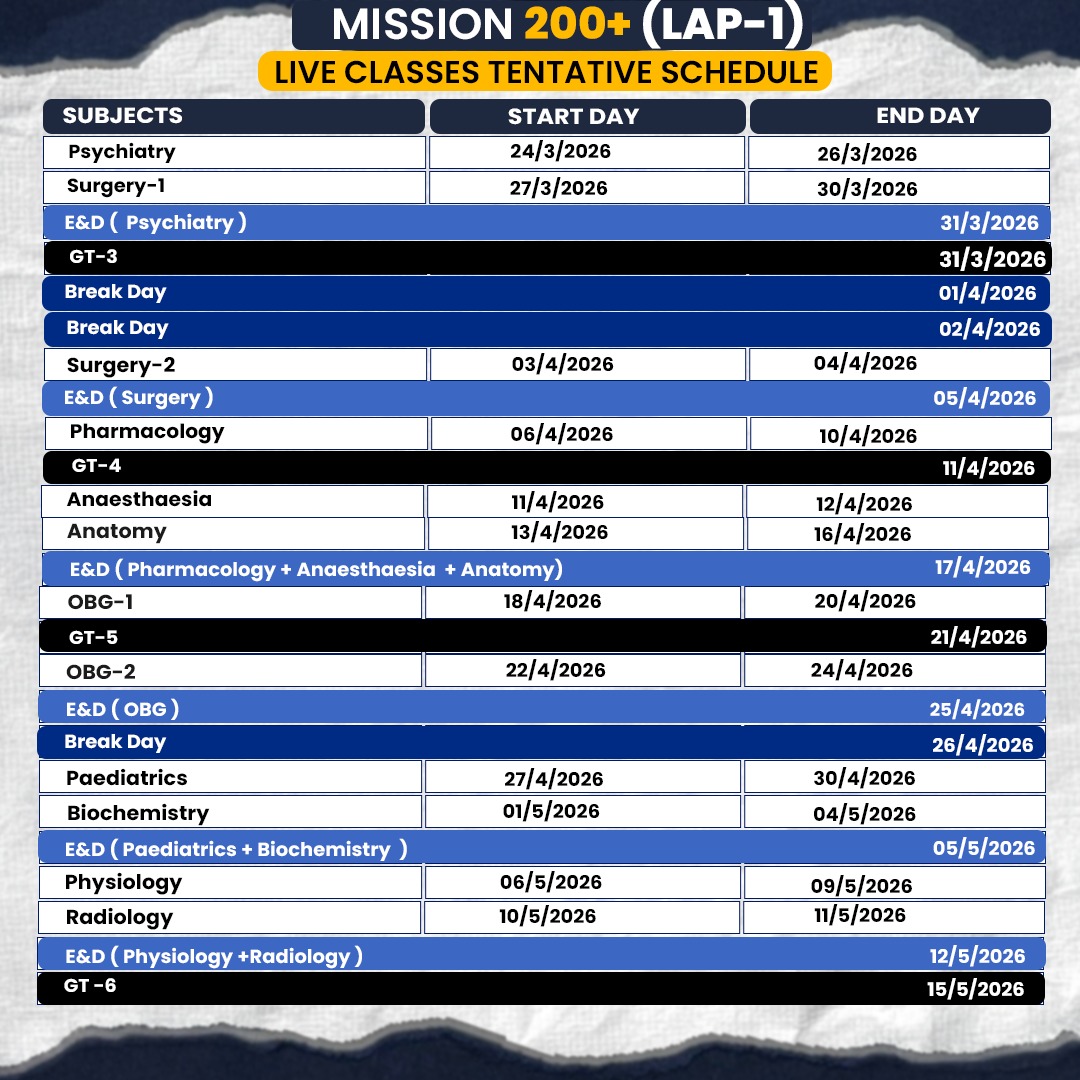 MISSION 200+ (LAP-1)

LIVE CLASSES TENTATIVE SCHEDULE

| SUBJECTS | START DAY | END DAY |
|---|---|---|
| Psychiatry | 24/3/2026 | 26/3/2026 |
| Surgery-1 | 27/3/2026 | 30/3/2026 |
| E&D ( Psychiatry ) | | 31/3/2026 |
| GT-3 | | 31/3/2026 |
| Break Day | | 01/4/2026 |
| Break Day | | 02/4/2026 |
| Surgery-2 | 03/4/2026 | 04/4/2026 |
| E&D ( Surgery ) | | 05/4/2026 |
| Pharmacology | 06/4/2026 | 10/4/2026 |
| GT-4 | | 11/4/2026 |
| Anaesthaesia | 11/4/2026 | 12/4/2026 |
| Anatomy | 13/4/2026 | 16/4/2026 |
| E&D ( Pharmacology + Anaesthaesia + Anatomy) | | 17/4/2026 |
| OBG-1 | 18/4/2026 | 20/4/2026 |
| GT-5 | | 21/4/2026 |
| OBG-2 | 22/4/2026 | 24/4/2026 |
| E&D ( OBG ) | | 25/4/2026 |
| Break Day | | 26/4/2026 |
| Paediatrics | 27/4/2026 | 30/4/2026 |
| Biochemistry | 01/5/2026 | 04/5/2026 |
| E&D ( Paediatrics + Biochemistry ) | | 05/5/2026 |
| Physiology | 06/5/2026 | 09/5/2026 |
| Radiology | 10/5/2026 | 11/5/2026 |
| E&D ( Physiology +Radiology ) | | 12/5/2026 |
| GT -6 | | 15/5/2026 |